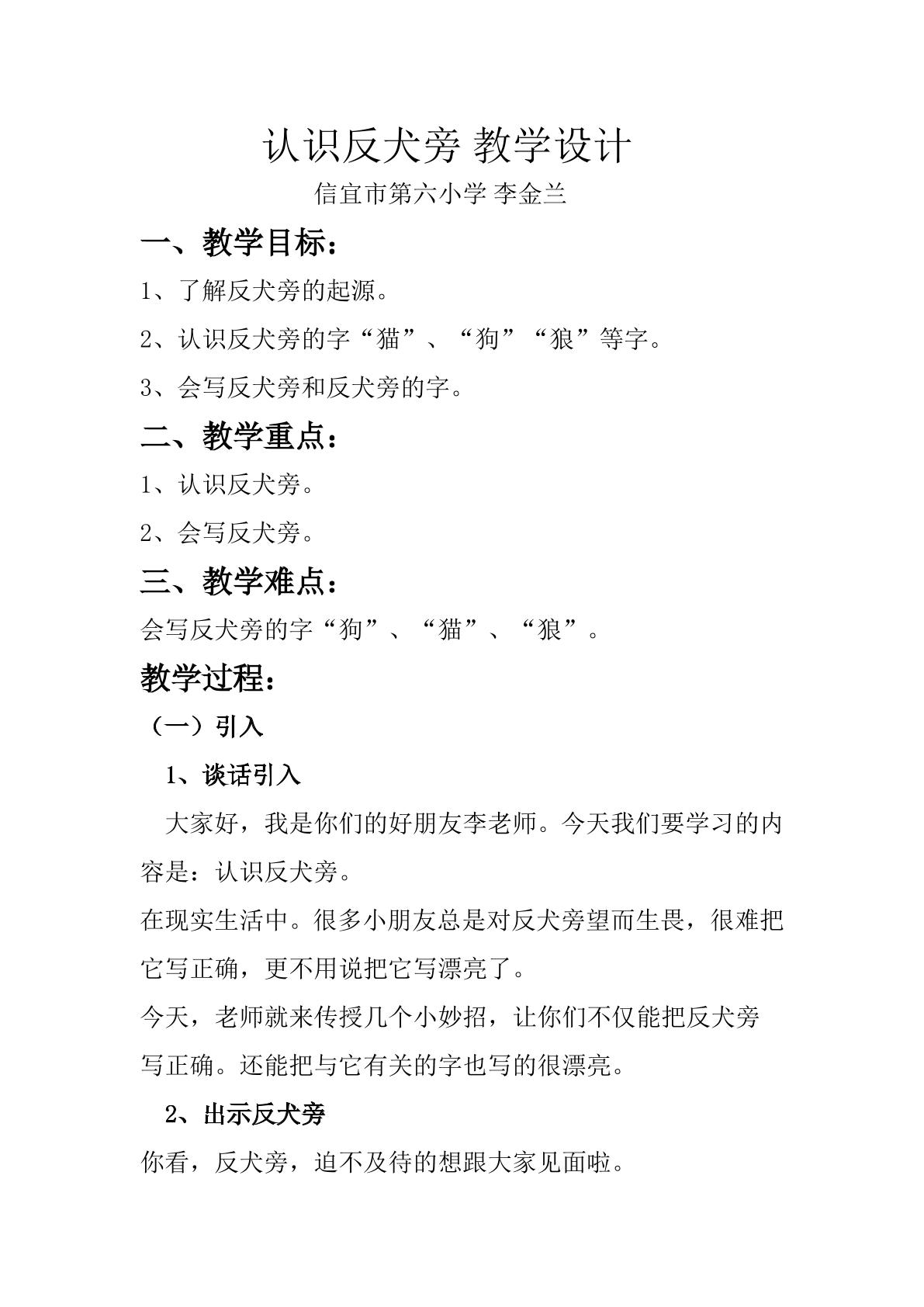 认识反犬旁 教学设计

信宜市第六小学 李金兰

一、教学目标：

1、了解反犬旁的起源。

2、认识反犬旁的字“猫”、“狗”“狼”等字。

3、会写反犬旁和反犬旁的字。

二、教学重点：

1、认识反犬旁。

2、会写反犬旁。

三、教学难点：

会写反犬旁的字“狗”、“猫”、“狼”。

教学过程：

（一）引入

1、谈话引入

大家好，我是你们的好朋友李老师。今天我们要学习的内容是：认识反犬旁。

在现实生活中。很多小朋友总是对反犬旁望而生畏，很难把它写正确，更不用说把它写漂亮了。

今天，老师就来传授几个小妙招，让你们不仅能把反犬旁写正确。还能把与它有关的字也写的很漂亮。

2、出示反犬旁

你看，反犬旁，迫不及待的想跟大家见面啦。